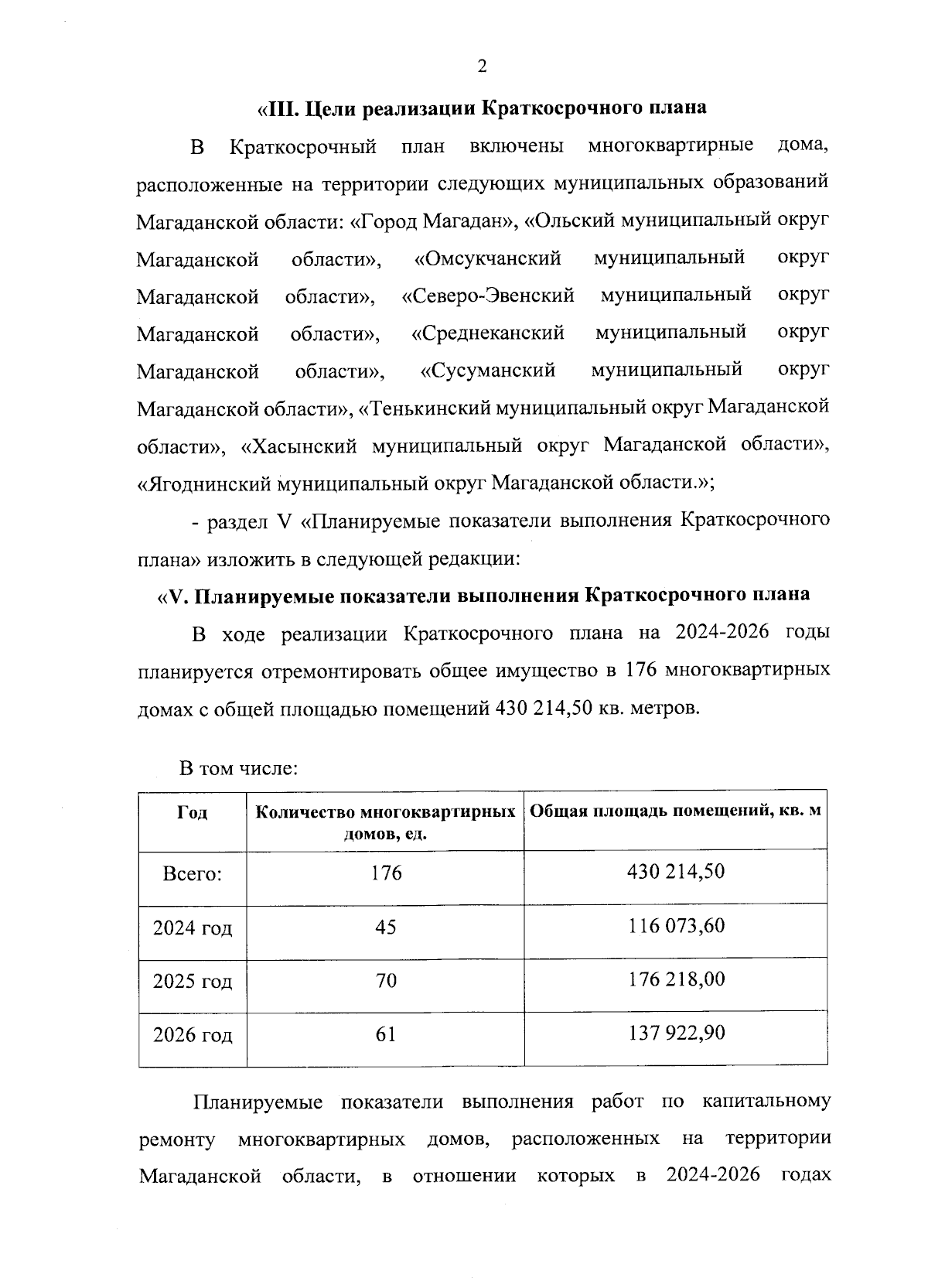 2

«III. Цели реализации Краткосрочного плана

В Краткосрочный план включены многоквартирные дома, расположенные на территории следующих муниципальных образований Магаданской области: «Город Магадан», «Ольский муниципальный округ Магаданской области», «Омсукчанский муниципальный округ Магаданской области», «Северо-Эвенский муниципальный округ Магаданской области», «Среднеканский муниципальный округ Магаданской области», «Сусуманский муниципальный округ Магаданской области», «Тенькинский муниципальный округ Магаданской области», «Хасынский муниципальный округ Магаданской области», «Ягоднинский муниципальный округ Магаданской области.»;

- раздел V «Планируемые показатели выполнения Краткосрочного плана» изложить в следующей редакции:

«V. Планируемые показатели выполнения Краткосрочного плана

В ходе реализации Краткосрочного плана на 2024-2026 годы планируется отремонтировать общее имущество в 176 многоквартирных домах с общей площадью помещений 430 214,50 кв. метров.

В том числе:

| Год | Количество многоквартирных домов, ед. | Общая площадь помещений, кв. м |
|---|---|---|
| Всего: | 176 | 430 214,50 |
| 2024 год | 45 | 116 073,60 |
| 2025 год | 70 | 176 218,00 |
| 2026 год | 61 | 137 922,90 |

Планируемые показатели выполнения работ по капитальному ремонту многоквартирных домов, расположенных на территории Магаданской области, в отношении которых в 2024-2026 годах